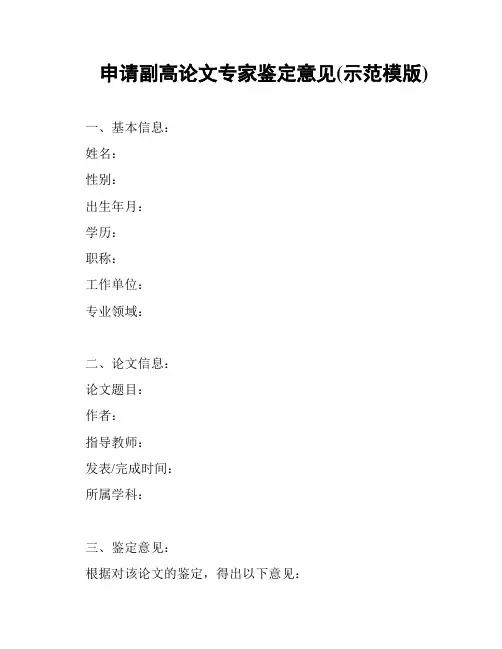 申请副高论文专家鉴定意见(示范模版)

一、基本信息：
姓名：
性别：
出生年月：
学历：
职称：
工作单位：
专业领域：

二、论文信息：
论文题目：
作者：
指导教师：
发表/完成时间：
所属学科：

三、鉴定意见：
根据对该论文的鉴定，得出以下意见：